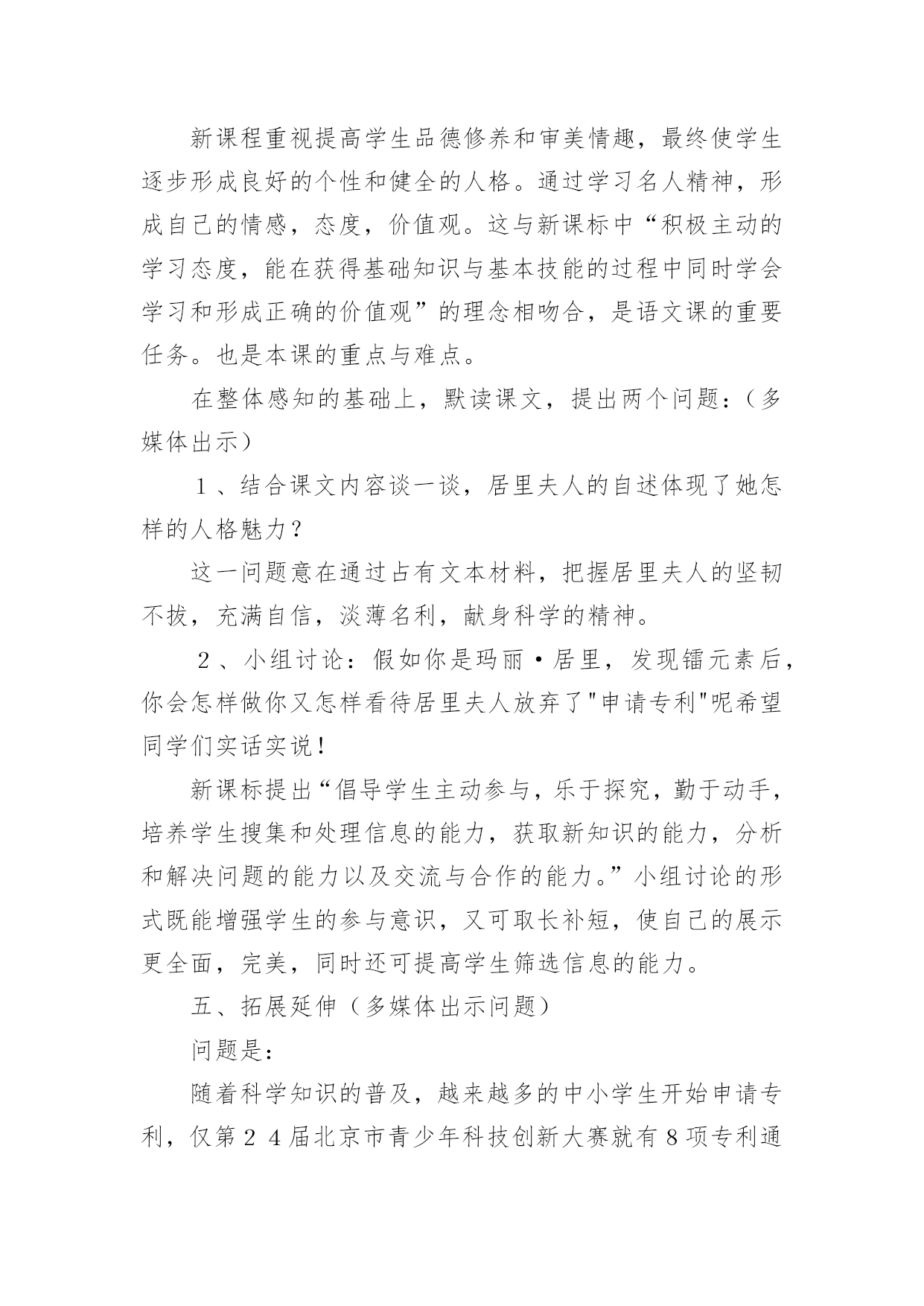 新课程重视提高学生品德修养和审美情趣，最终使学生逐步形成良好的个性和健全的人格。通过学习名人精神，形成自己的情感，态度，价值观。这与新课标中“积极主动的学习态度，能在获得基础知识与基本技能的过程中同时学会学习和形成正确的价值观”的理念相吻合，是语文课的重要任务。也是本课的重点与难点。

在整体感知的基础上，默读课文，提出两个问题：（多媒体出示）

１、结合课文内容谈一谈，居里夫人的自述体现了她怎样的人格魅力？

这一问题意在通过占有文本材料，把握居里夫人的坚韧不拔，充满自信，淡薄名利，献身科学的精神。

２、小组讨论：假如你是玛丽·居里，发现镭元素后，你会怎样做你又怎样看待居里夫人放弃了"申请专利"呢希望同学们实话实说！

新课标提出“倡导学生主动参与，乐于探究，勤于动手，培养学生搜集和处理信息的能力，获取新知识的能力，分析和解决问题的能力以及交流与合作的能力。”小组讨论的形式既能增强学生的参与意识，又可取长补短，使自己的展示更全面，完美，同时还可提高学生筛选信息的能力。

五、拓展延伸（多媒体出示问题）

问题是：

随着科学知识的普及，越来越多的中小学生开始申请专利，仅第２４届北京市青少年科技创新大赛就有８项专利通